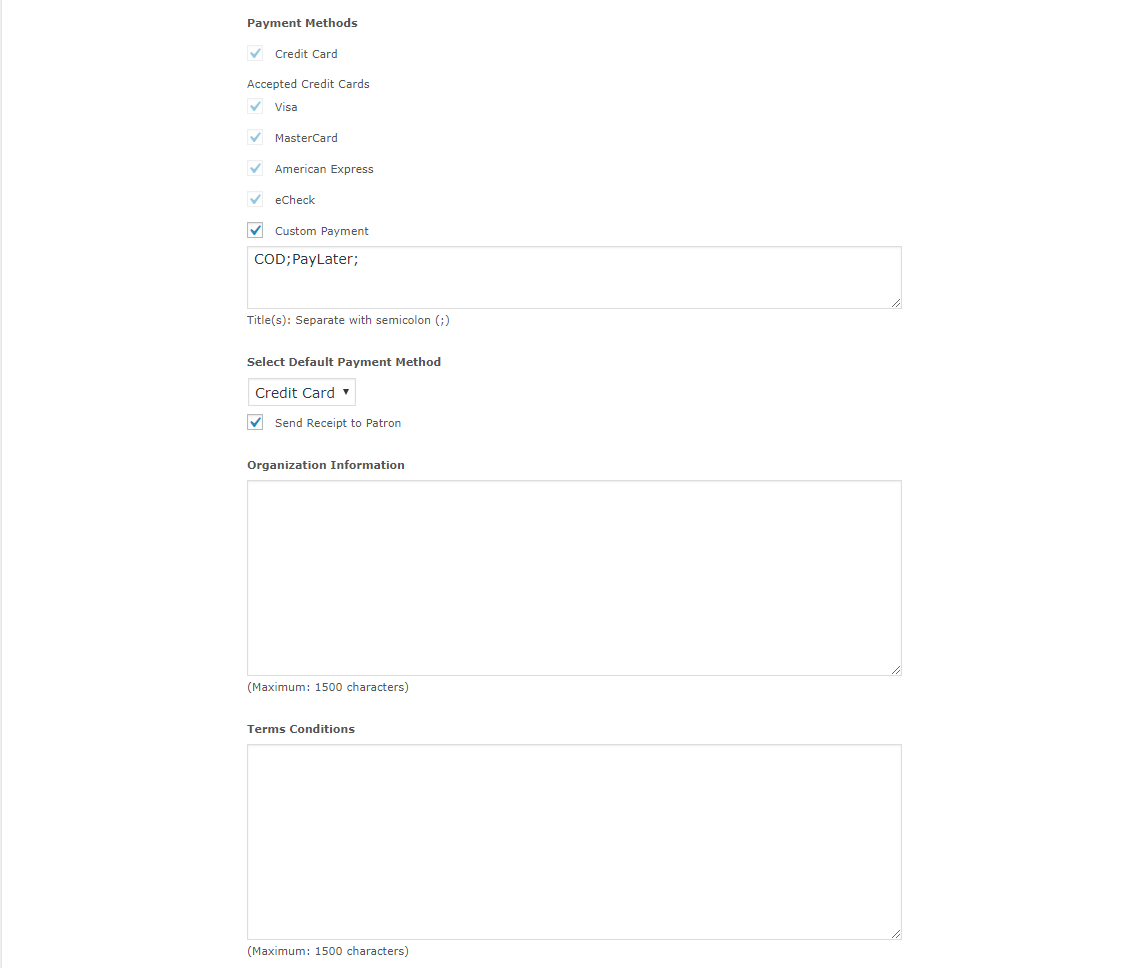 Payment Methods

Credit Card

Accepted Credit Cards

Visa

MasterCard

American Express

eCheck

Custom Payment

COD;PayLater;

Title(s): Separate with semicolon (;)

Select Default Payment Method

Credit Card

Send Receipt to Patron

Organization Information

(Maximum: 1500 characters)

Terms Conditions

(Maximum: 1500 characters)